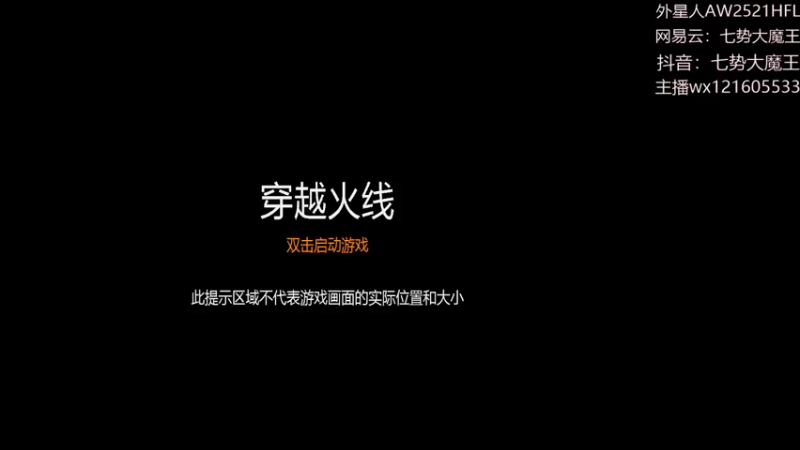 外星人AW2521HFL
网易云：七势大魔王
抖音：七势大魔王
主播wx121605533

穿越火线
双击启动游戏

此提示区域不代表游戏画面的实际位置和大小